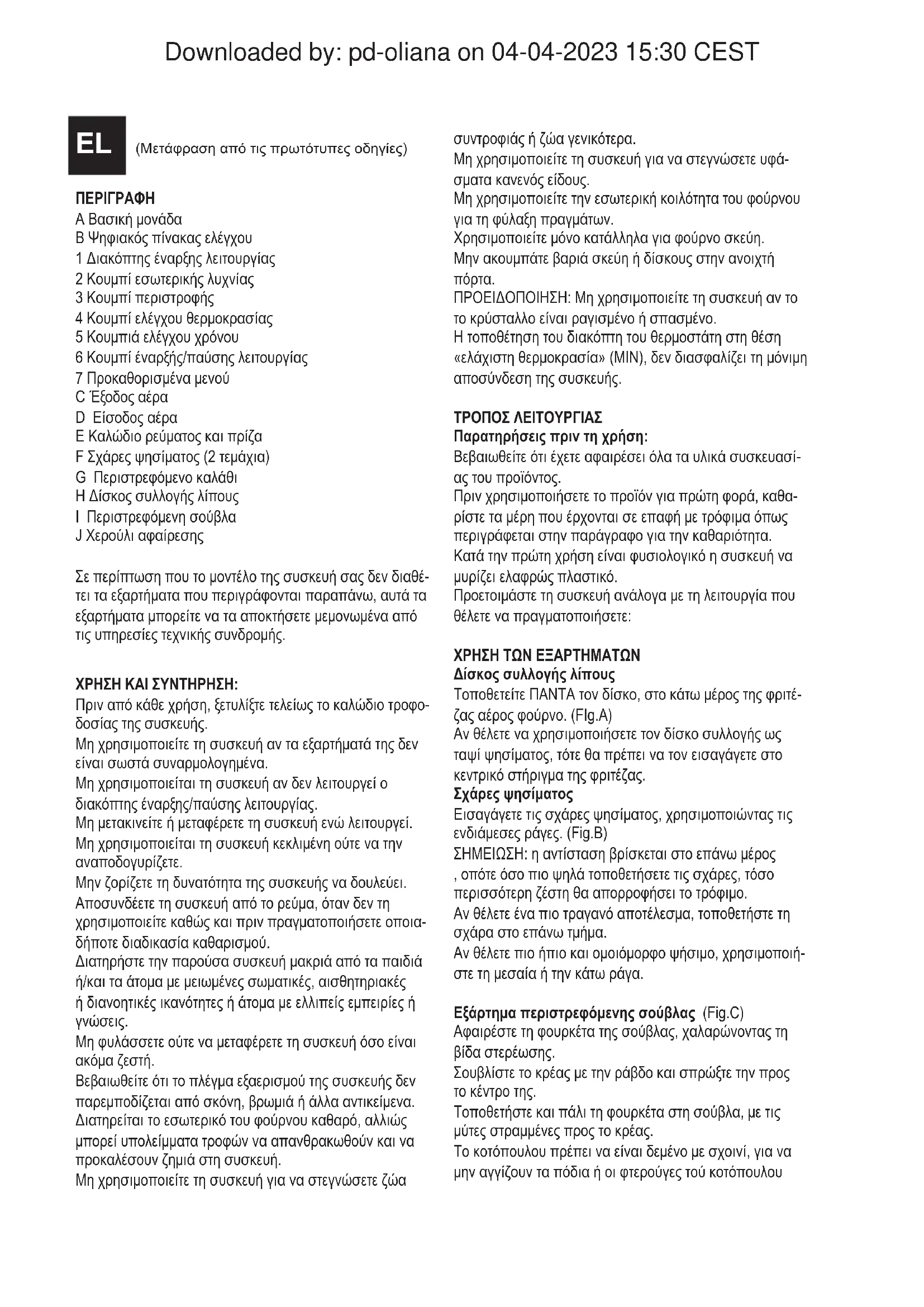 Downloaded by: pd-oliana on 04-04-2023 15:30 CEST

EL (Μετάφραση από τις πρωτότυπες οδηγίες)

ΠΕΡΙΓΡΑΦΗ
A Βασική μονάδα
B Ψηφιακός πίνακας ελέγχου
1 Διακόπτης έναρξης λειτουργίας
2 Κουμπί εσωτερικής λυχνίας
3 Κουμπί περιστροφής
4 Κουμπί ελέγχου θερμοκρασίας
5 Κουμπιά ελέγχου χρόνου
6 Κουμπί έναρξής/παύσης λειτουργίας
7 Προκαθορισμένα μενού
C Έξοδος αέρα
D Είσοδος αέρα
E Καλώδιο ρεύματος και πρίζα
F Σχάρες ψησίματος (2 τεμάχια)
G Περιστρεφόμενο καλάθι
H Δίσκος συλλογής λίπους
I Περιστρεφόμενη σούβλα
J Χερούλι αφαίρεσης

Σε περίπτωση που το μοντέλο της συσκευή σας δεν διαθέτει τα εξαρτήματα που περιγράφονται παραπάνω, αυτά τα εξαρτήματα μπορείτε να τα αποκτήσετε μεμονωμένα από τις υπηρεσίες τεχνικής συνδρομής.

ΧΡΗΣΗ ΚΑΙ ΣΥΝΤΗΡΗΣΗ:
Πριν από κάθε χρήση, ξετυλίξτε τελείως το καλώδιο τροφοδοσίας της συσκευής.
Μη χρησιμοποιείτε τη συσκευή αν τα εξαρτήματά της δεν είναι σωστά συναρμολογημένα.
Μη χρησιμοποιείται τη συσκευή αν δεν λειτουργεί ο διακόπτης έναρξης/παύσης λειτουργίας.
Μη μετακινείτε ή μεταφέρετε τη συσκευή ενώ λειτουργεί.
Μη χρησιμοποιείται τη συσκευή κεκλιμένη ούτε να την αναποδογυρίζετε.
Μην ζορίζετε τη δυνατότητα της συσκευής να δουλεύει.
Αποσυνδέετε τη συσκευή από το ρεύμα, όταν δεν τη χρησιμοποιείτε καθώς και πριν πραγματοποιήσετε οποιαδήποτε διαδικασία καθαρισμού.
Διατηρήστε την παρούσα συσκευή μακριά από τα παιδιά ή/και τα άτομα με μειωμένες σωματικές, αισθητηριακές ή διανοητικές ικανότητες ή άτομα με ελλιπείς εμπειρίες ή γνώσεις.
Μη φυλάσσετε ούτε να μεταφέρετε τη συσκευή όσο είναι ακόμα ζεστή.
Βεβαιωθείτε ότι το πλέγμα εξαερισμού της συσκευής δεν παρεμποδίζεται από σκόνη, βρωμιά ή άλλα αντικείμενα.
Διατηρείται το εσωτερικό του φούρνου καθαρό, αλλιώς μπορεί υπολείμματα τροφών να απανθρακωθούν και να προκαλέσουν ζημιά στη συσκευή.
Μη χρησιμοποιείτε τη συσκευή για να στεγνώσετε ζώα συντροφιάς ή ζώα γενικότερα.
Μη χρησιμοποιείτε τη συσκευή για να στεγνώσετε υφάσματα κανενός είδους.
Μη χρησιμοποιείτε την εσωτερική κοιλότητα του φούρνου για τη φύλαξη πραγμάτων.
Χρησιμοποιείτε μόνο κατάλληλα για φούρνο σκεύη.
Μην ακουμπάτε βαριά σκεύη ή δίσκους στην ανοιχτή πόρτα.
ΠΡΟΕΙΔΟΠΟΙΗΣΗ: Μη χρησιμοποιείτε τη συσκευή αν το το κρύσταλλο είναι ραγισμένο ή σπασμένο.
Η τοποθέτηση του διακόπτη του θερμοστάτη στη θέση «ελάχιστη θερμοκρασία» (MIN), δεν διασφαλίζει τη μόνιμη αποσύνδεση της συσκευής.

ΤΡΟΠΟΣ ΛΕΙΤΟΥΡΓΙΑΣ
Παρατηρήσεις πριν τη χρήση:
Βεβαιωθείτε ότι έχετε αφαιρέσει όλα τα υλικά συσκευασίας του προϊόντος.
Πριν χρησιμοποιήσετε το προϊόν για πρώτη φορά, καθαρίστε τα μέρη που έρχονται σε επαφή με τρόφιμα όπως περιγράφεται στην παράγραφο για την καθαριότητα.
Κατά την πρώτη χρήση είναι φυσιολογικό η συσκευή να μυρίζει ελαφρώς πλαστικό.
Προετοιμάστε τη συσκευή ανάλογα με τη λειτουργία που θέλετε να πραγματοποιήσετε:

ΧΡΗΣΗ ΤΩΝ ΕΞΑΡΤΗΜΑΤΩΝ
Δίσκος συλλογής λίπους
Τοποθετείτε ΠΑΝΤΑ τον δίσκο, στο κάτω μέρος της φριτέζας αέρος φούρνο. (FIg.A)
Αν θέλετε να χρησιμοποιήσετε τον δίσκο συλλογής ως ταψί ψησίματος, τότε θα πρέπει να τον εισαγάγετε στο κεντρικό στήριγμα της φριτέζας.
Σχάρες ψησίματος
Εισαγάγετε τις σχάρες ψησίματος, χρησιμοποιώντας τις ενδιάμεσες ράγες. (Fig.B)
ΣΗΜΕΙΩΣΗ: η αντίσταση βρίσκεται στο επάνω μέρος , οπότε όσο πιο ψηλά τοποθετήσετε τις σχάρες, τόσο περισσότερη ζέστη θα απορροφήσει το τρόφιμο.
Αν θέλετε ένα πιο τραγανό αποτέλεσμα, τοποθετήστε τη σχάρα στο επάνω τμήμα.
Αν θέλετε πιο ήπιο και ομοιόμορφο ψήσιμο, χρησιμοποιήστε τη μεσαία ή την κάτω ράγα.

Εξάρτημα περιστρεφόμενης σούβλας (Fig.C)
Αφαιρέστε τη φουρκέτα της σούβλας, χαλαρώνοντας τη βίδα στερέωσης.
Σουβλίστε το κρέας με την ράβδο και σπρώξτε την προς το κέντρο της.
Τοποθετήστε και πάλι τη φουρκέτα στη σούβλα, με τις μύτες στραμμένες προς το κρέας.
Το κοτόπουλου πρέπει να είναι δεμένο με σχοινί, για να μην αγγίζουν τα πόδια ή οι φτερούγες τού κοτόπουλου